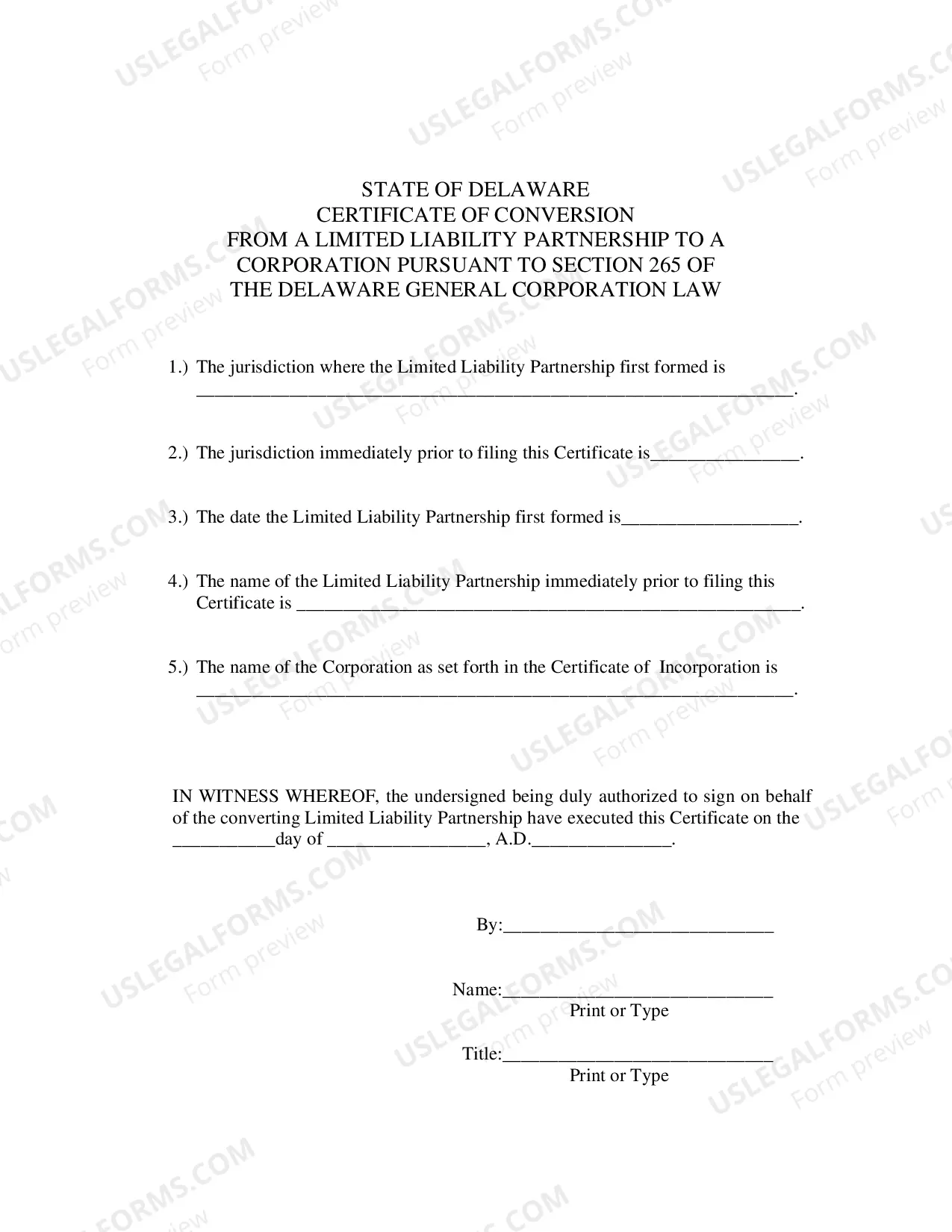 STATE OF DELAWARE
CERTIFICATE OF CONVERSION
FROM A LIMITED LIABILITY PARTNERSHIP TO A
CORPORATION PURSUANT TO SECTION 265 OF
THE DELAWARE GENERAL CORPORATION LAW

1.) The jurisdiction where the Limited Liability Partnership first formed is ____.

2.) The jurisdiction immediately prior to filing this Certificate is____.

3.) The date the Limited Liability Partnership first formed is____.

4.) The name of the Limited Liability Partnership immediately prior to filing this Certificate is ____.

5.) The name of the Corporation as set forth in the Certificate of Incorporation is ____.

IN WITNESS WHEREOF, the undersigned being duly authorized to sign on behalf of the converting Limited Liability Partnership have executed this Certificate on the ____day of ____, A.D.____.

By:____

Name:____
Print or Type

Title:____
Print or Type

USLEGALFORMS.COM
Form preview